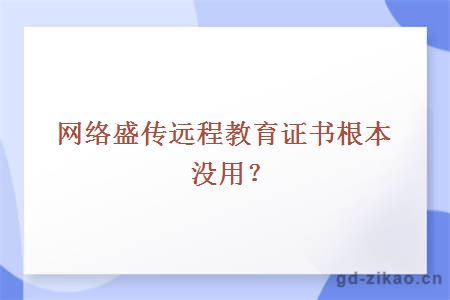 网络盛传远程教育证书根本没用？

gd-zikao.cn